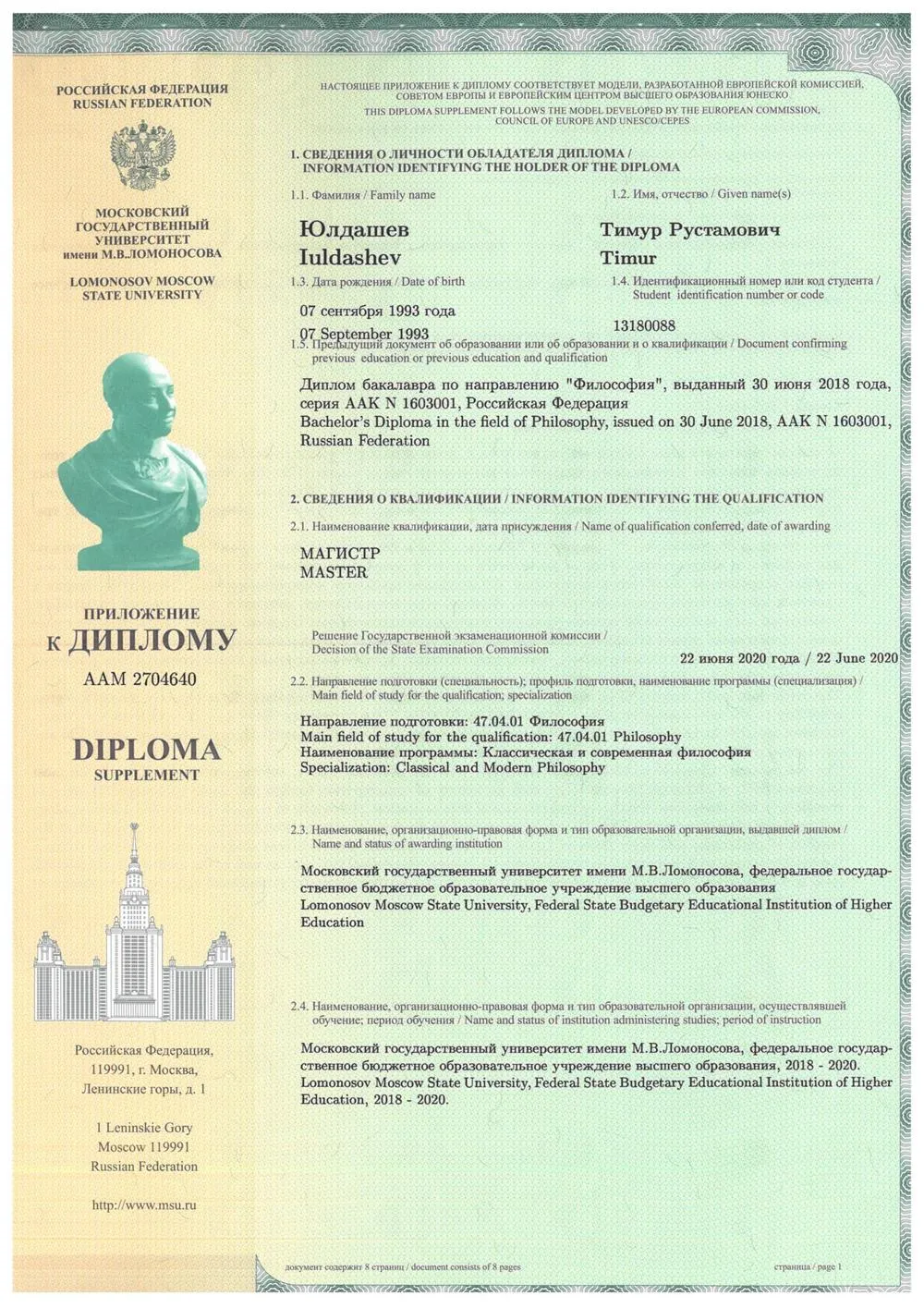 РОССИЙСКАЯ ФЕДЕРАЦИЯ
RUSSIAN FEDERATION

МОСКОВСКИЙ ГОСУДАРСТВЕННЫЙ УНИВЕРСИТЕТ имени М.В.ЛОМОНОСОВА

LOMONOSOV MOSCOW STATE UNIVERSITY

ПРИЛОЖЕНИЕ
К ДИПЛОМУ
ААМ 2704640

DIPLOMA
SUPPLEMENT

Российская Федерация, 119991, г. Москва, Ленинские горы, д. 1

1 Leninskie Gory
Moscow 119991
Russian Federation

http://www.msu.ru

НАСТОЯЩЕЕ ПРИЛОЖЕНИЕ К ДИПЛОМУ СООТВЕТСТВУЕТ МОДЕЛИ, РАЗРАБОТАННОЙ ЕВРОПЕЙСКОЙ КОМИССИЕЙ, СОВЕТОМ ЕВРОПЫ И ЕВРОПЕЙСКИМ ЦЕНТРОМ ВЫСШЕГО ОБРАЗОВАНИЯ ЮНЕСКО
THIS DIPLOMA SUPPLEMENT FOLLOWS THE MODEL DEVELOPED BY THE EUROPEAN COMMISSION, COUNCIL OF EUROPE AND UNESCO/CEPES

1. СВЕДЕНИЯ О ЛИЧНОСТИ ОБЛАДАТЕЛЯ ДИПЛОМА / INFORMATION IDENTIFYING THE HOLDER OF THE DIPLOMA

1.1. Фамилия / Family name
Юлдашев
Iuldashev

1.2. Имя, отчество / Given name(s)
Тимур Рустамович
Timur

1.3. Дата рождения / Date of birth
07 сентября 1993 года
07 September 1993

1.4. Идентификационный номер или код студента / Student identification number or code
13180088

1.5. Предыдущий документ об образовании или об образовании и о квалификации / Document confirming previous education or previous education and qualification

Диплом бакалавра по направлению "Философия", выданный 30 июня 2018 года, серия ААК N 1603001, Российская Федерация
Bachelor's Diploma in the field of Philosophy, issued on 30 June 2018, AAK N 1603001, Russian Federation

2. СВЕДЕНИЯ О КВАЛИФИКАЦИИ / INFORMATION IDENTIFYING THE QUALIFICATION

2.1. Наименование квалификации, дата присуждения / Name of qualification conferred, date of awarding

МАГИСТР
MASTER

Решение Государственной экзаменационной комиссии / Decision of the State Examination Commission
22 июня 2020 года / 22 June 2020

2.2. Направление подготовки (специальность); профиль подготовки, наименование программы (специализация) / Main field of study for the qualification; specialization

Направление подготовки: 47.04.01 Философия
Main field of study for the qualification: 47.04.01 Philosophy
Наименование программы: Классическая и современная философия
Specialization: Classical and Modern Philosophy

2.3. Наименование, организационно-правовая форма и тип образовательной организации, выдавшей диплом / Name and status of awarding institution

Московский государственный университет имени М.В.Ломоносова, федеральное государственное бюджетное образовательное учреждение высшего образования
Lomonosov Moscow State University, Federal State Budgetary Educational Institution of Higher Education

2.4. Наименование, организационно-правовая форма и тип образовательной организации, осуществлявшей обучение; период обучения / Name and status of institution administering studies; period of instruction

Московский государственный университет имени М.В.Ломоносова, федеральное государственное бюджетное образовательное учреждение высшего образования, 2018 - 2020.
Lomonosov Moscow State University, Federal State Budgetary Educational Institution of Higher Education, 2018 - 2020.

документ содержит 8 страниц / document consists of 8 pages
страница / page 1